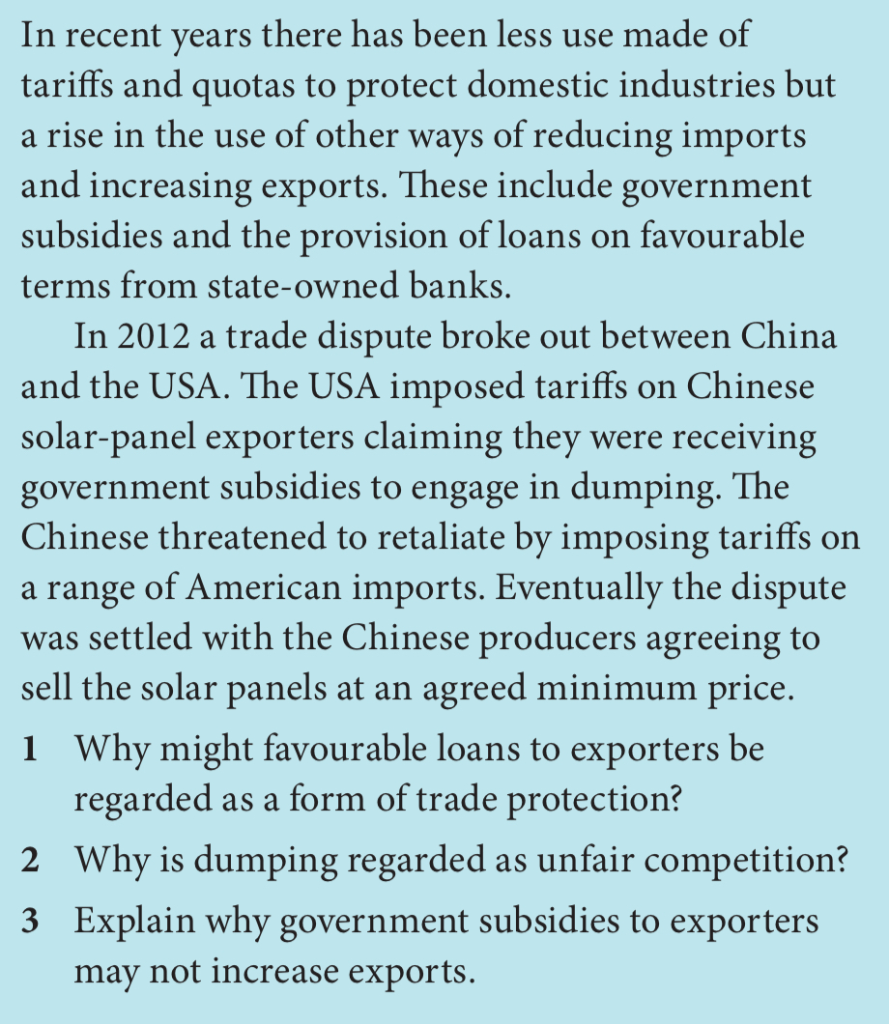 In recent years there has been less use made of tariffs and quotas to protect domestic industries but a rise in the use of other ways of reducing imports and increasing exports. These include government subsidies and the provision of loans on favourable terms from state-owned banks.

In 2012 a trade dispute broke out between China and the USA. The USA imposed tariffs on Chinese solar-panel exporters claiming they were receiving government subsidies to engage in dumping. The Chinese threatened to retaliate by imposing tariffs on a range of American imports. Eventually the dispute was settled with the Chinese producers agreeing to sell the solar panels at an agreed minimum price.

1 Why might favourable loans to exporters be regarded as a form of trade protection?

2 Why is dumping regarded as unfair competition?

3 Explain why government subsidies to exporters may not increase exports.